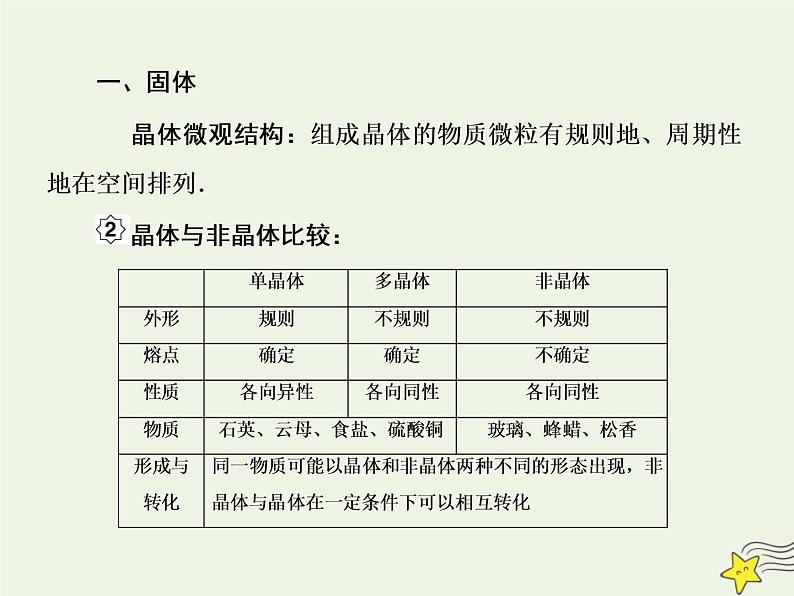 一、固体

晶体微观结构：组成晶体的物质微粒有规则地、周期性地在空间排列.

2 晶体与非晶体比较：

| | 单晶体 | 多晶体 | 非晶体 |
|---|---|---|---|
| 外形 | 规则 | 不规则 | 不规则 |
| 熔点 | 确定 | 确定 | 不确定 |
| 性质 | 各向异性 | 各向同性 | 各向同性 |
| 物质 | 石英、云母、食盐、硫酸铜 | | 玻璃、蜂蜡、松香 |
| 形成与转化 | 同一物质可能以晶体和非晶体两种不同的形态出现，非晶体与晶体在一定条件下可以相互转化 | | |